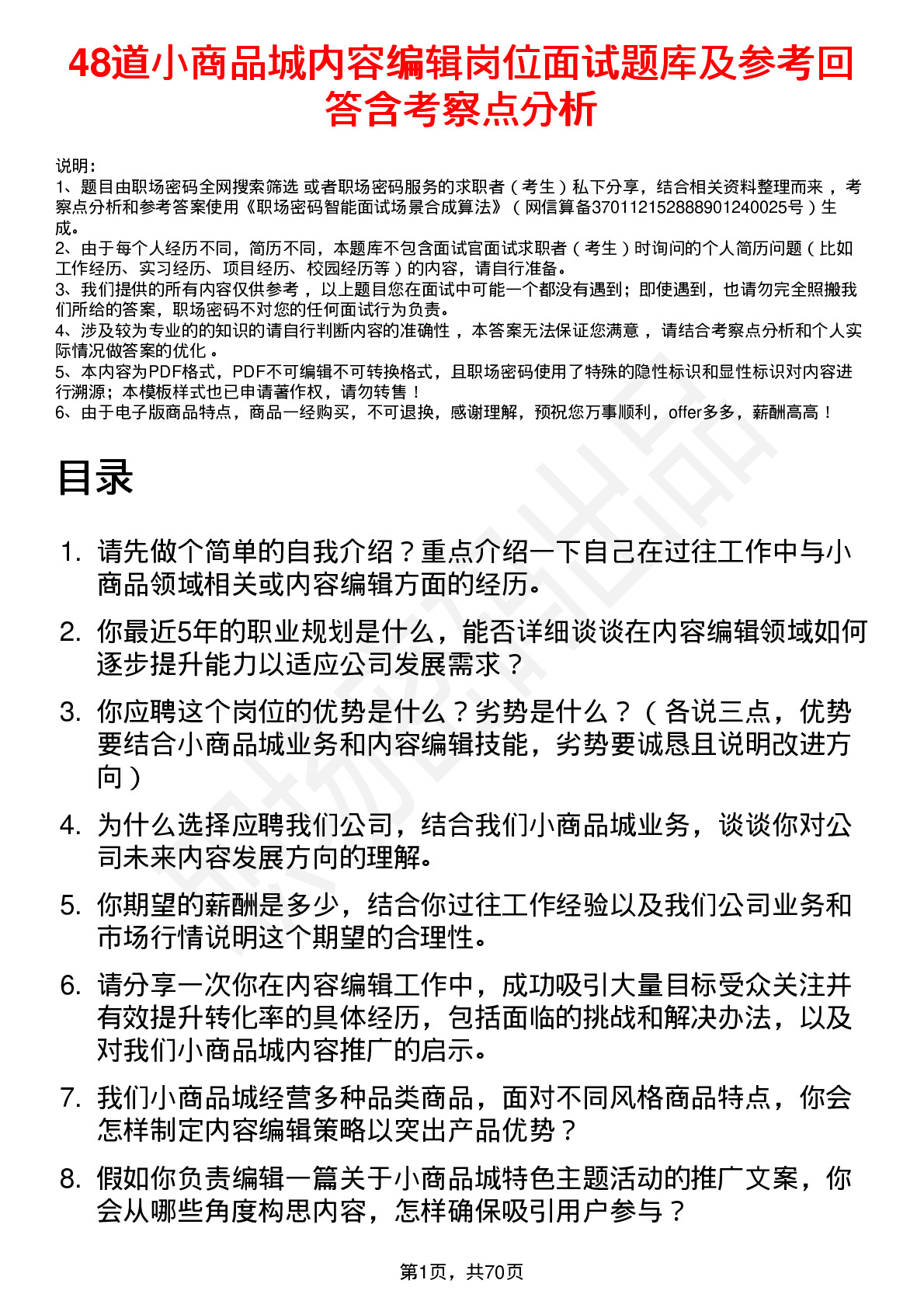 48道小商品城内容编辑岗位面试题库及参考回答含考察点分析

说明：
1、题目由职场密码全网搜索筛选 或者职场密码服务的求职者（考生）私下分享，结合相关资料整理而来，考察点分析和参考答案使用《职场密码智能面试场景合成算法》（网信算备370112152888901240025号）生成。
2、由于每个人经历不同，简历不同，本题库不包含面试官面试求职者（考生）时询问的个人简历问题（比如工作经历、实习经历、项目经历、校园经历等）的内容，请自行准备。
3、我们提供的所有内容仅供参考，以上题目您在面试中可能一个都没有遇到；即使遇到，也请勿完全照搬我们所给的答案，职场密码不对您的任何面试行为负责。
4、涉及较为专业的的知识的请自行判断内容的准确性，本答案无法保证您满意，请结合考察点分析和个人实际情况做答案的优化。
5、本内容为PDF格式，PDF不可编辑不可转换格式，且职场密码使用了特殊的隐性标识和显性标识对内容进行溯源；本模板样式也已申请著作权，请勿转售！
6、由于电子版商品特点，商品一经购买，不可退换，感谢理解，预祝您万事顺利，offer多多，薪酬高高！

目录

1. 请先做个简单的自我介绍？重点介绍一下自己在过往工作中与小商品领域相关或内容编辑方面的经历。
2. 你最近5年的职业规划是什么，能否详细谈谈在内容编辑领域如何逐步提升能力以适应公司发展需求？
3. 你应聘这个岗位的优势是什么？劣势是什么？（各说三点，优势要结合小商品城业务和内容编辑技能，劣势要诚恳且说明改进方向）
4. 为什么选择应聘我们公司，结合我们小商品城业务，谈谈你对公司未来内容发展方向的理解。
5. 你期望的薪酬是多少，结合你过往工作经验以及我们公司业务和市场行情说明这个期望的合理性。
6. 请分享一次你在内容编辑工作中，成功吸引大量目标受众关注并有效提升转化率的具体经历，包括面临的挑战和解决办法，以及对我们小商品城内容推广的启示。
7. 我们小商品城经营多种品类商品，面对不同风格商品特点，你会怎样制定内容编辑策略以突出产品优势？
8. 假如你负责编辑一篇关于小商品城特色主题活动的推广文案，你会从哪些角度构思内容，怎样确保吸引用户参与？

第1页，共70页